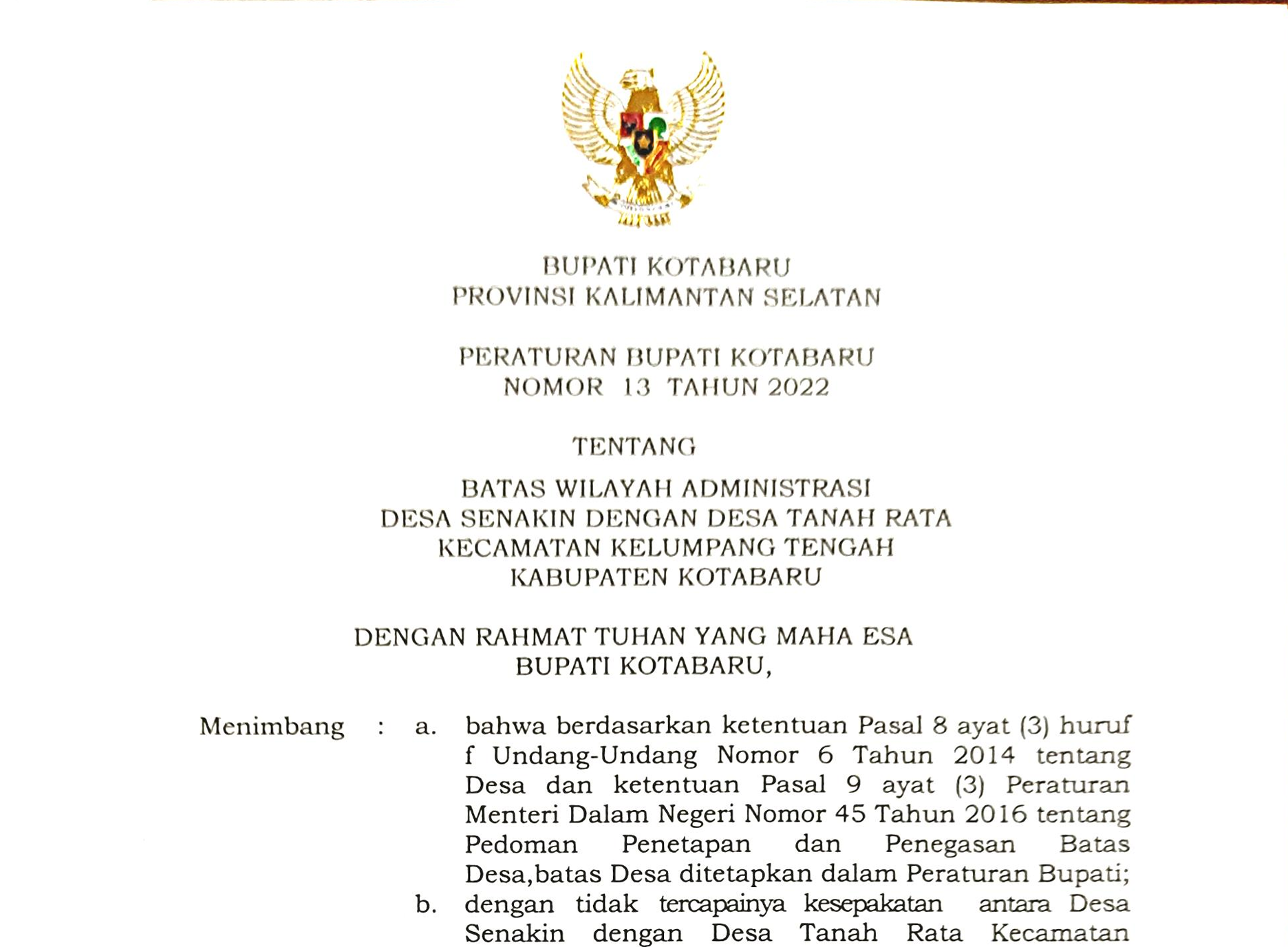 BUPATI KOTABARU
PROVINSI KALIMANTAN SELATAN

PERATURAN BUPATI KOTABARU
NOMOR 13 TAHUN 2022

TENTANG

BATAS WILAYAH ADMINISTRASI
DESA SENAKIN DENGAN DESA TANAH RATA
KECAMATAN KELUMPANG TENGAH
KABUPATEN KOTABARU

DENGAN RAHMAT TUHAN YANG MAHA ESA
BUPATI KOTABARU,

Menimbang : a. bahwa berdasarkan ketentuan Pasal 8 ayat (3) huruf f Undang-Undang Nomor 6 Tahun 2014 tentang Desa dan ketentuan Pasal 9 ayat (3) Peraturan Menteri Dalam Negeri Nomor 45 Tahun 2016 tentang Pedoman Penetapan dan Penegasan Batas Desa,batas Desa ditetapkan dalam Peraturan Bupati;

b. dengan tidak tercapainya kesepakatan antara Desa Senakin dengan Desa Tanah Rata Kecamatan